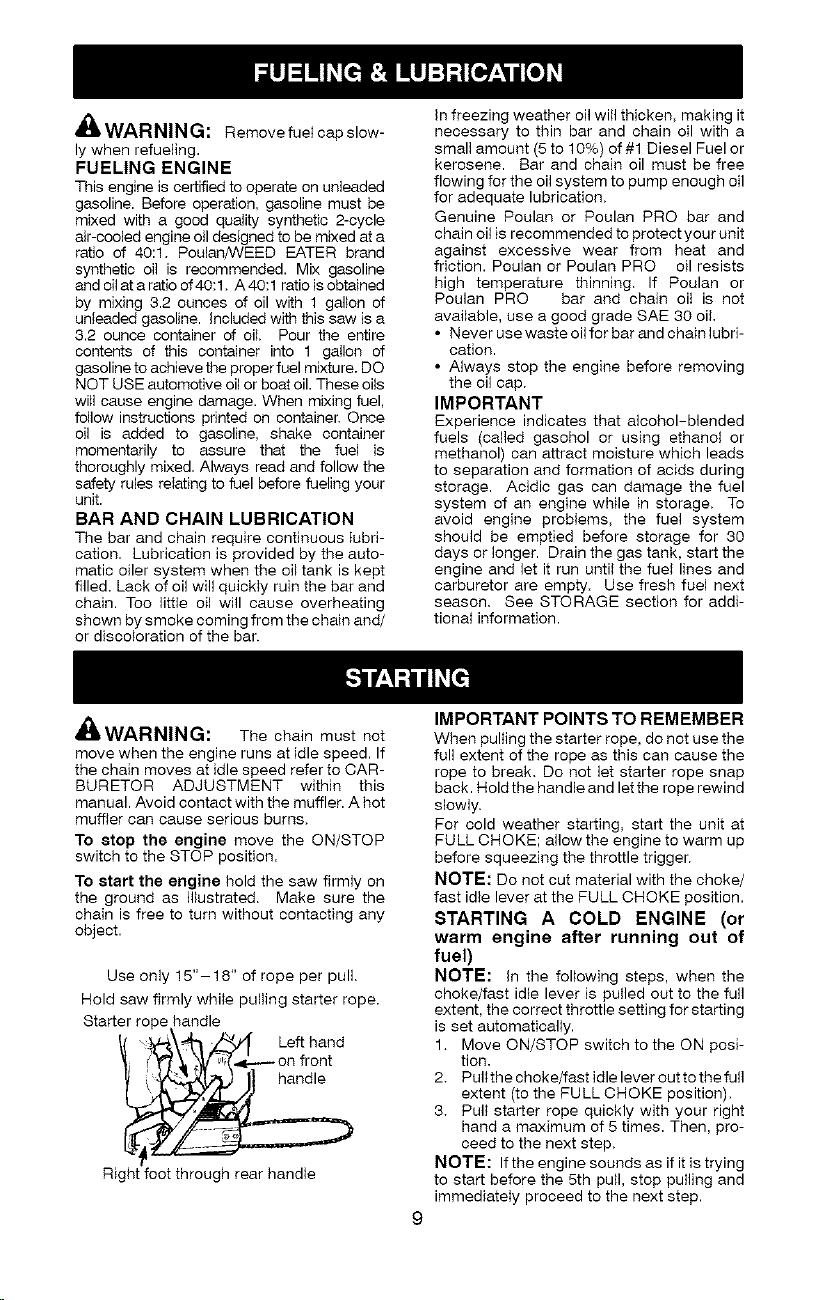 FUELING & LUBRICATION

WARNING: Remove fuel cap slowly when refueling.

FUELING ENGINE

This engine is certified to operate on unleaded gasoline. Before operation, gasoline must be mixed with a good quality synthetic 2-cycle air-cooled engine oil designed to be mixed at a ratio of 40:1. Poulan/WEED EATER brand synthetic oil is recommended. Mix gasoline and oil at a ratio of 40:1. A 40:1 ratio is obtained by mixing 3.2 ounces of oil with 1 gallon of unleaded gasoline. Included with this saw is a 3.2 ounce container of oil. Pour the entire contents of this container into 1 gallon of gasoline to achieve the proper fuel mixture. DO NOT USE automotive oil or boat oil. These oils will cause engine damage. When mixing fuel, follow instructions printed on container. Once oil is added to gasoline, shake container momentarily to assure that the fuel is thoroughly mixed. Always read and follow the safety rules relating to fuel before fueling your unit.

BAR AND CHAIN LUBRICATION

The bar and chain require continuous lubrication. Lubrication is provided by the automatic oiler system when the oil tank is kept filled. Lack of oil will quickly ruin the bar and chain. Too little oil will cause overheating shown by smoke coming from the chain and/or discoloration of the bar.

In freezing weather oil will thicken, making it necessary to thin bar and chain oil with a small amount (5 to 10%) of #1 Diesel Fuel or kerosene. Bar and chain oil must be free flowing for the oil system to pump enough oil for adequate lubrication.

Genuine Poulan or Poulan PRO bar and chain oil is recommended to protect your unit against excessive wear from heat and friction. Poulan or Poulan PRO oil resists high temperature thinning. If Poulan or Poulan PRO bar and chain oil is not available, use a good grade SAE 30 oil.

• Never use waste oil for bar and chain lubrication.
• Always stop the engine before removing the oil cap.

IMPORTANT

Experience indicates that alcohol-blended fuels (called gasohol or using ethanol or methanol) can attract moisture which leads to separation and formation of acids during storage. Acidic gas can damage the fuel system of an engine while in storage. To avoid engine problems, the fuel system should be emptied before storage for 30 days or longer. Drain the gas tank, start the engine and let it run until the fuel lines and carburetor are empty. Use fresh fuel next season. See STORAGE section for additional information.

STARTING

WARNING: The chain must not move when the engine runs at idle speed. If the chain moves at idle speed refer to CARBURETOR ADJUSTMENT within this manual. Avoid contact with the muffler. A hot muffler can cause serious burns.

To stop the engine move the ON/STOP switch to the STOP position.

To start the engine hold the saw firmly on the ground as illustrated. Make sure the chain is free to turn without contacting any object.

Use only 15"-18" of rope per pull.

Hold saw firmly while pulling starter rope.

Starter rope handle

Left hand on front handle

Right foot through rear handle

IMPORTANT POINTS TO REMEMBER

When pulling the starter rope, do not use the full extent of the rope as this can cause the rope to break. Do not let starter rope snap back. Hold the handle and let the rope rewind slowly.

For cold weather starting, start the unit at FULL CHOKE; allow the engine to warm up before squeezing the throttle trigger.

NOTE: Do not cut material with the choke/fast idle lever at the FULL CHOKE position.

STARTING A COLD ENGINE (or warm engine after running out of fuel)

NOTE: In the following steps, when the choke/fast idle lever is pulled out to the full extent, the correct throttle setting for starting is set automatically.

1. Move ON/STOP switch to the ON position.
2. Pull the choke/fast idle lever out to the full extent (to the FULL CHOKE position).
3. Pull starter rope quickly with your right hand a maximum of 5 times. Then, proceed to the next step.

NOTE: If the engine sounds as if it is trying to start before the 5th pull, stop pulling and immediately proceed to the next step.

9